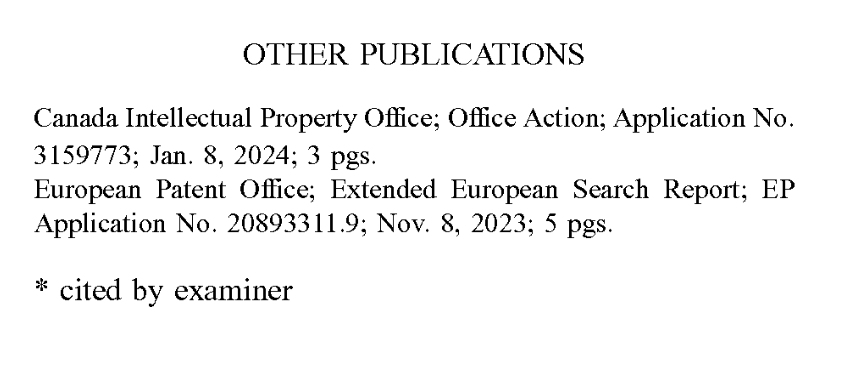 OTHER PUBLICATIONS

Canada Intellectual Property Office; Office Action; Application No. 3159773; Jan. 8, 2024; 3 pgs.
European Patent Office; Extended European Search Report; EP Application No. 20893311.9; Nov. 8, 2023; 5 pgs.

* cited by examiner